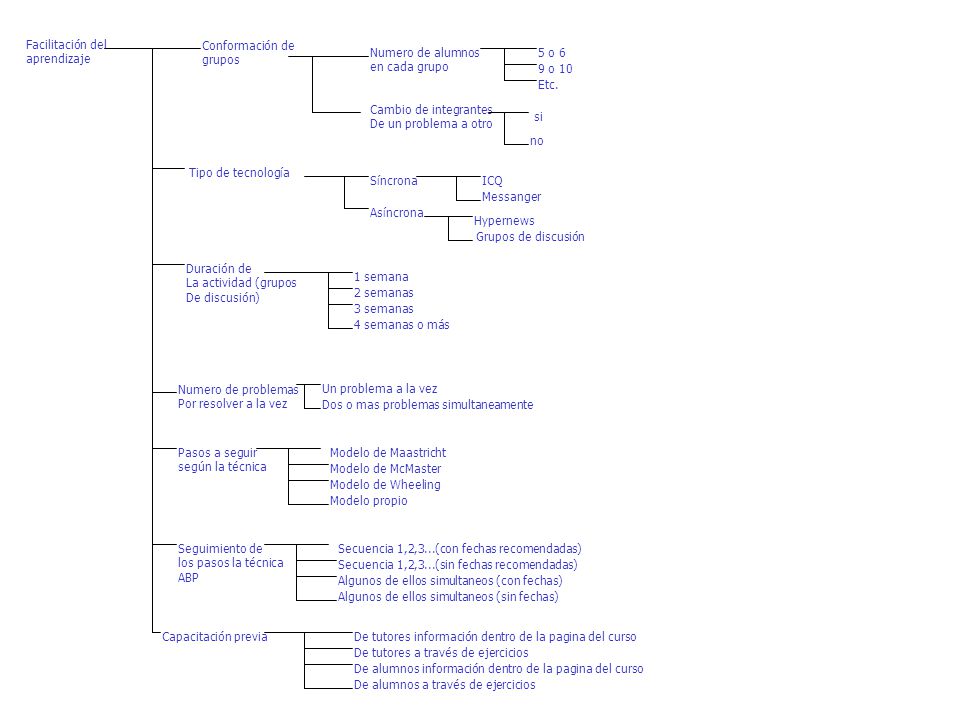 Facilitación del aprendizaje

Conformación de grupos

Numero de alumnos en cada grupo

5 o 6
9 o 10
Etc.

Cambio de integrantes De un problema a otro

si
no

Tipo de tecnología

Síncrona

ICQ
Messanger

Asíncrona

Hypernews
Grupos de discusión

Duración de La actividad (grupos De discusión)

1 semana
2 semanas
3 semanas
4 semanas o más

Numero de problemas Por resolver a la vez

Un problema a la vez
Dos o mas problemas simultaneamente

Pasos a seguir según la técnica

Modelo de Maastricht
Modelo de McMaster
Modelo de Wheeling
Modelo propio

Seguimiento de los pasos la técnica ABP

Secuencia 1,2,3...(con fechas recomendadas)
Secuencia 1,2,3...(sin fechas recomendadas)
Algunos de ellos simultaneos (con fechas)
Algunos de ellos simultaneos (sin fechas)

Capacitación previa

De tutores información dentro de la pagina del curso
De tutores a través de ejercicios
De alumnos información dentro de la pagina del curso
De alumnos a través de ejercicios